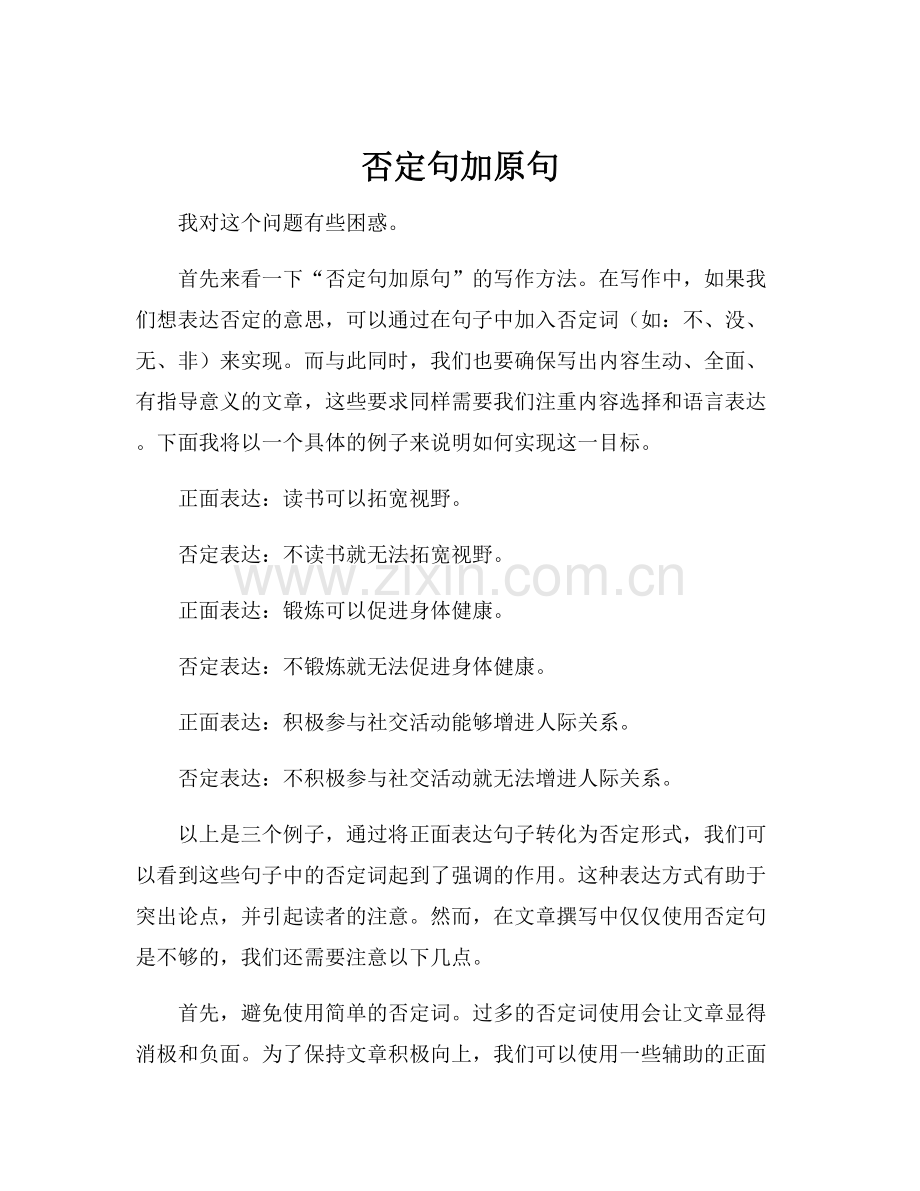 否定句加原句

我对这个问题有些困惑。

首先来看一下“否定句加原句”的写作方法。在写作中，如果我们想表达否定的意思，可以通过在句子中加入否定词（如：不、没、无、非）来实现。而与此同时，我们也要确保写出内容生动、全面、有指导意义的文章，这些要求同样需要我们注重内容选择和语言表达。下面我将以一个具体的例子来说明如何实现这一目标。

正面表达：读书可以拓宽视野。

否定表达：不读书就无法拓宽视野。

正面表达：锻炼可以促进身体健康。

否定表达：不锻炼就无法促进身体健康。

正面表达：积极参与社交活动能够增进人际关系。

否定表达：不积极参与社交活动就无法增进人际关系。

以上是三个例子，通过将正面表达句子转化为否定形式，我们可以看到这些句子中的否定词起到了强调的作用。这种表达方式有助于突出论点，并引起读者的注意。然而，在文章撰写中仅仅使用否定句是不够的，我们还需要注意以下几点。

首先，避免使用简单的否定词。过多的否定词使用会让文章显得消极和负面。为了保持文章积极向上，我们可以使用一些辅助的正面

www.zixin.com.cn